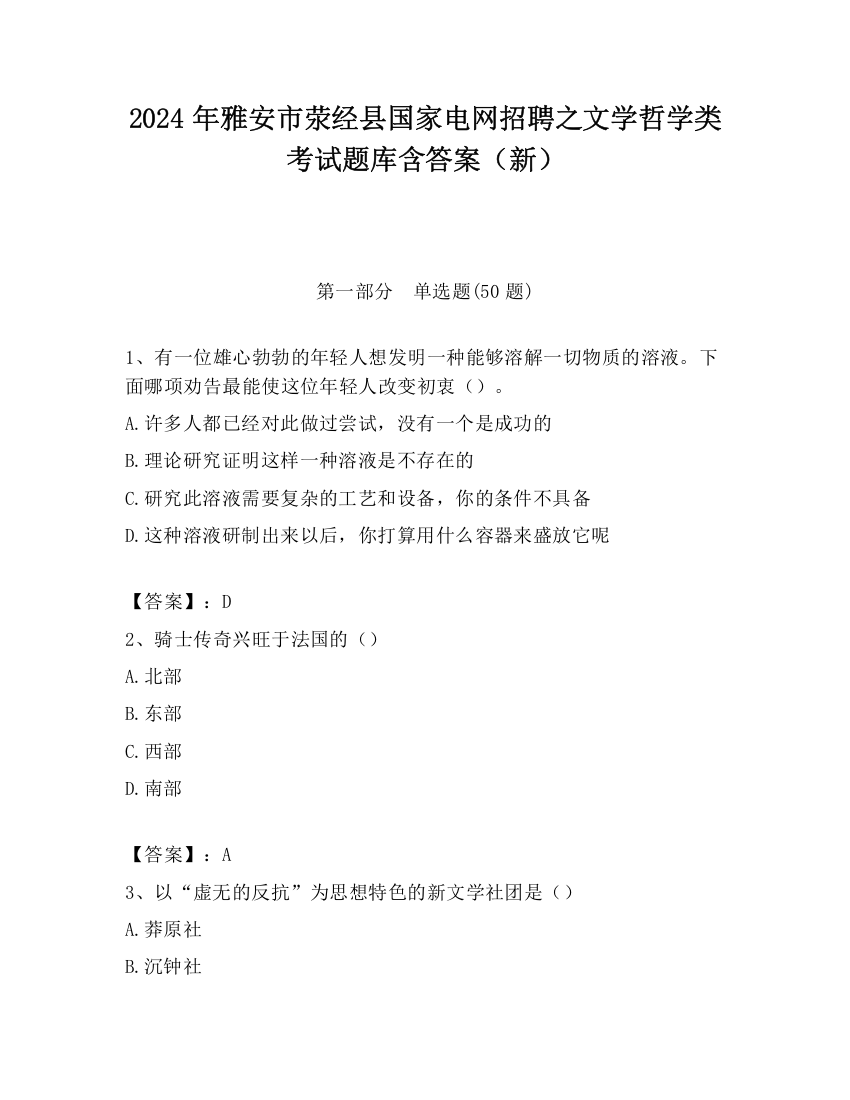 2024 年雅安市荥经县国家电网招聘之文学哲学类考试题库含答案（新）

第一部分　单选题(50 题)

1、有一位雄心勃勃的年轻人想发明一种能够溶解一切物质的溶液。下面哪项劝告最能使这位年轻人改变初衷（）。

A.许多人都已经对此做过尝试，没有一个是成功的

B.理论研究证明这样一种溶液是不存在的

C.研究此溶液需要复杂的工艺和设备，你的条件不具备

D.这种溶液研制出来以后，你打算用什么容器来盛放它呢

【答案】：D

2、骑士传奇兴旺于法国的（）

A.北部

B.东部

C.西部

D.南部

【答案】：A

3、以“虚无的反抗”为思想特色的新文学社团是（）

A.莽原社

B.沉钟社